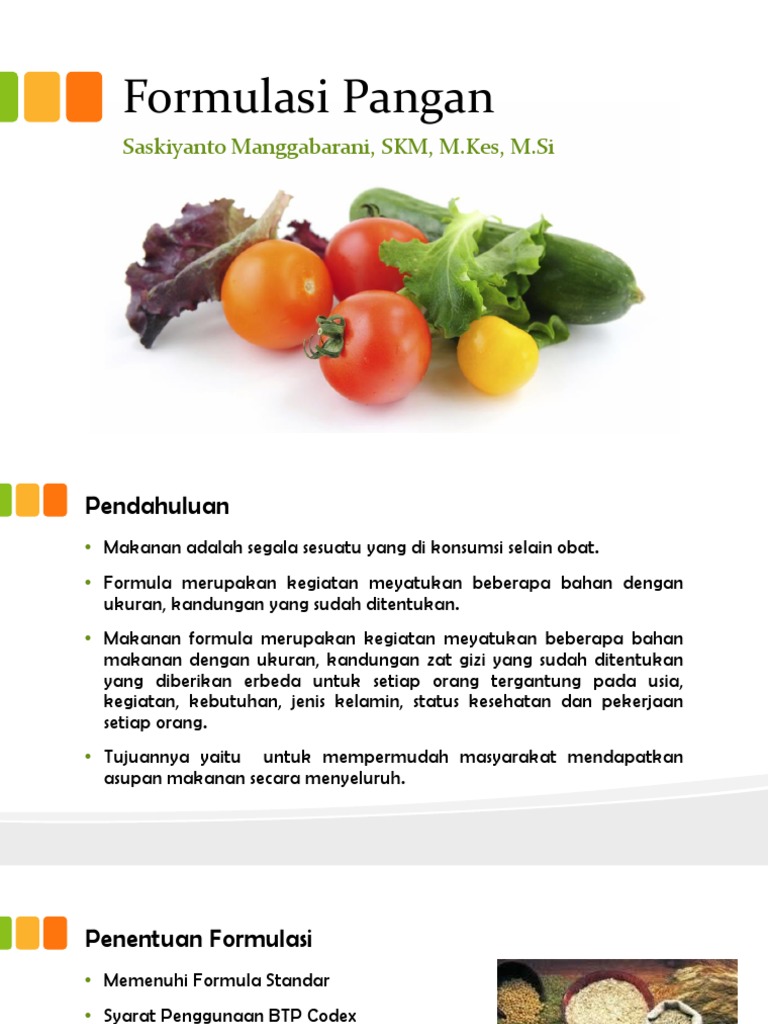 Formulasi Pangan

Saskiyanto Manggabarani, SKM, M.Kes, M.Si

Pendahuluan

• Makanan adalah segala sesuatu yang di konsumsi selain obat.

• Formula merupakan kegiatan meyatukan beberapa bahan dengan ukuran, kandungan yang sudah ditentukan.

• Makanan formula merupakan kegiatan meyatukan beberapa bahan makanan dengan ukuran, kandungan zat gizi yang sudah ditentukan yang diberikan erbeda untuk setiap orang tergantung pada usia, kegiatan, kebutuhan, jenis kelamin, status kesehatan dan pekerjaan setiap orang.

• Tujuannya yaitu untuk mempermudah masyarakat mendapatkan asupan makanan secara menyeluruh.

Penentuan Formulasi

• Memenuhi Formula Standar

• Syarat Penggunaan BTP Codex